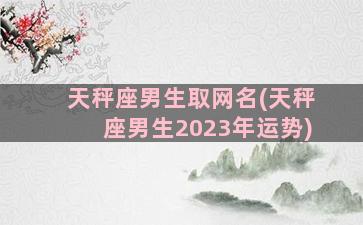 天秤座男生取网名(天秤座男生2023年运势)